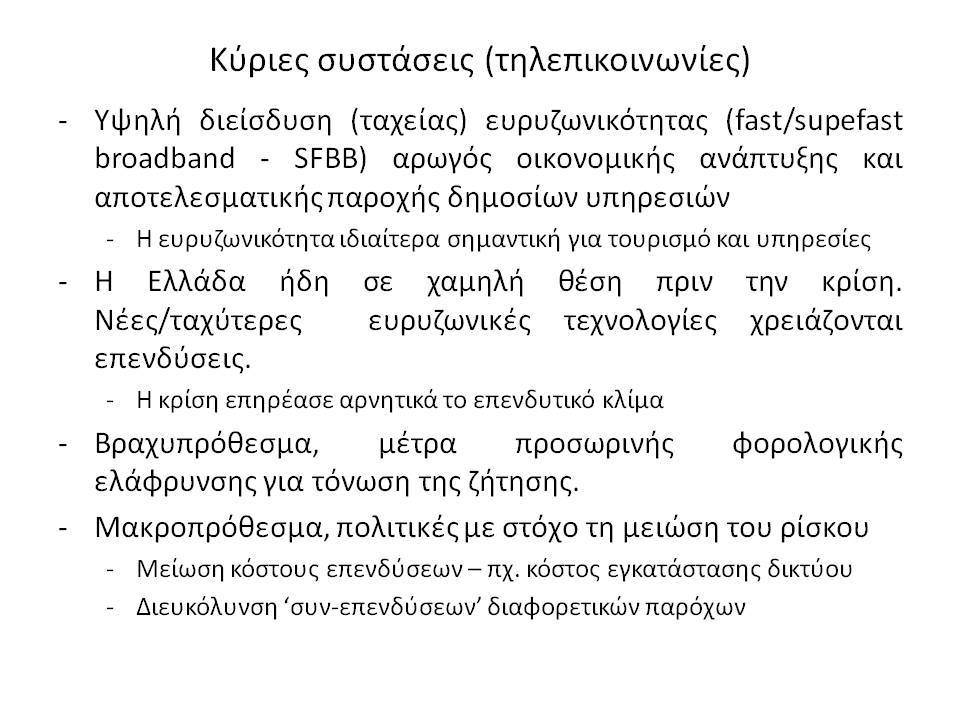 Κύριες συστάσεις (τηλεπικοινωνίες)

- Υψηλή διείσδυση (ταχείας) ευρυζωνικότητας (fast/supefast broadband - SFBB) αρωγός οικονομικής ανάπτυξης και αποτελεσματικής παροχής δημοσίων υπηρεσιών
  - Η ευρυζωνικότητα ιδιαίτερα σημαντική για τουρισμό και υπηρεσίες
- Η Ελλάδα ήδη σε χαμηλή θέση πριν την κρίση. Νέες/ταχύτερες ευρυζωνικές τεχνολογίες χρειάζονται επενδύσεις.
  - Η κρίση επηρέασε αρνητικά το επενδυτικό κλίμα
- Βραχυπρόθεσμα, μέτρα προσωρινής φορολογικής ελάφρυνσης για τόνωση της ζήτησης.
- Μακροπρόθεσμα, πολιτικές με στόχο τη μειώση του ρίσκου
  - Μείωση κόστους επενδύσεων – πχ. κόστος εγκατάστασης δικτύου
  - Διευκόλυνση ‘συν-επενδύσεων’ διαφορετικών παρόχων